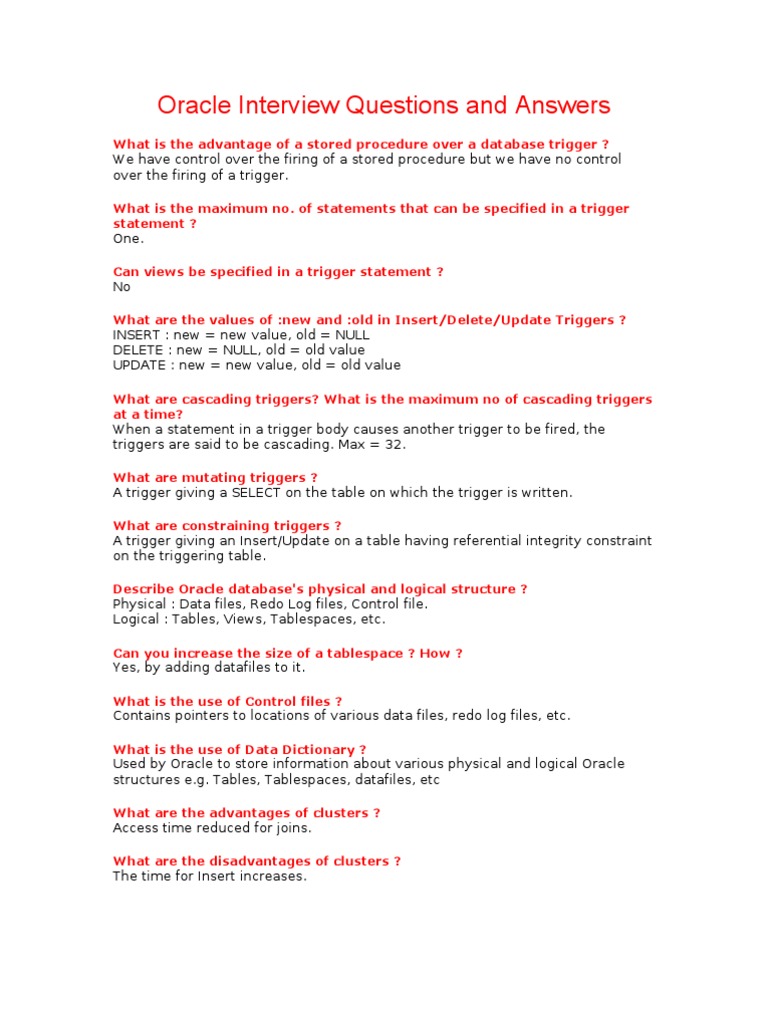 Oracle Interview Questions and Answers

What is the advantage of a stored procedure over a database trigger ?
We have control over the firing of a stored procedure but we have no control over the firing of a trigger.

What is the maximum no. of statements that can be specified in a trigger statement ?
One.

Can views be specified in a trigger statement ?
No

What are the values of :new and :old in Insert/Delete/Update Triggers ?
INSERT : new = new value, old = NULL
DELETE : new = NULL, old = old value
UPDATE : new = new value, old = old value

What are cascading triggers? What is the maximum no of cascading triggers at a time?
When a statement in a trigger body causes another trigger to be fired, the triggers are said to be cascading. Max = 32.

What are mutating triggers ?
A trigger giving a SELECT on the table on which the trigger is written.

What are constraining triggers ?
A trigger giving an Insert/Update on a table having referential integrity constraint on the triggering table.

Describe Oracle database's physical and logical structure ?
Physical : Data files, Redo Log files, Control file.
Logical : Tables, Views, Tablespaces, etc.

Can you increase the size of a tablespace ? How ?
Yes, by adding datafiles to it.

What is the use of Control files ?
Contains pointers to locations of various data files, redo log files, etc.

What is the use of Data Dictionary ?
Used by Oracle to store information about various physical and logical Oracle structures e.g. Tables, Tablespaces, datafiles, etc

What are the advantages of clusters ?
Access time reduced for joins.

What are the disadvantages of clusters ?
The time for Insert increases.